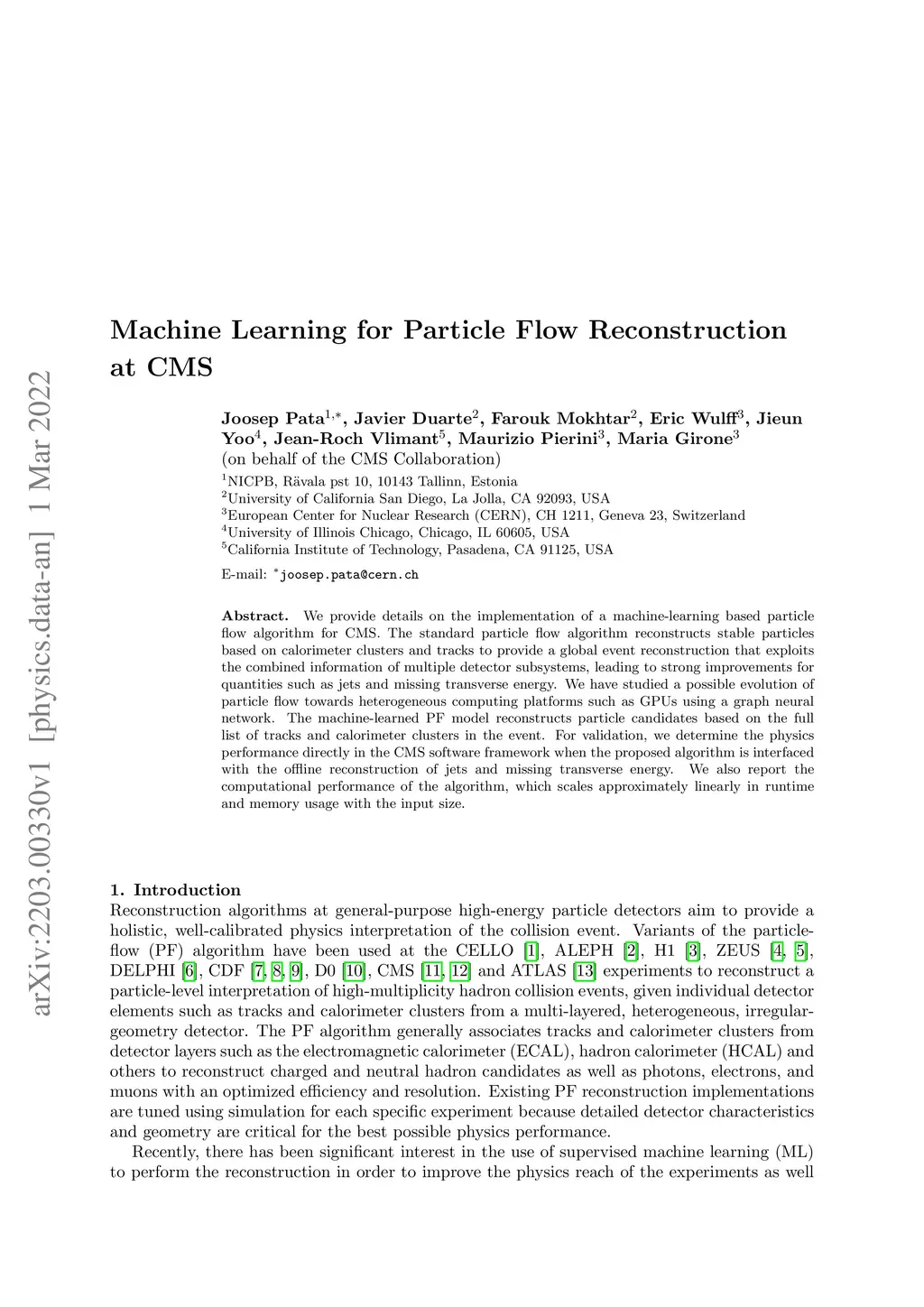 arXiv:2203.00330v1 [physics.data-an] 1 Mar 2022

Machine Learning for Particle Flow Reconstruction at CMS

Joosep Pata$^{1,*}$, Javier Duarte$^{2}$, Farouk Mokhtar$^{2}$, Eric Wulff$^{3}$, Jieun Yoo$^{4}$, Jean-Roch Vlimant$^{5}$, Maurizio Pierini$^{3}$, Maria Girone$^{3}$
(on behalf of the CMS Collaboration)
$^{1}$NICPB, Rävala pst 10, 10143 Tallinn, Estonia
$^{2}$University of California San Diego, La Jolla, CA 92093, USA
$^{3}$European Center for Nuclear Research (CERN), CH 1211, Geneva 23, Switzerland
$^{4}$University of Illinois Chicago, Chicago, IL 60605, USA
$^{5}$California Institute of Technology, Pasadena, CA 91125, USA

E-mail: $^{*}$joosep.pata@cern.ch

Abstract. We provide details on the implementation of a machine-learning based particle flow algorithm for CMS. The standard particle flow algorithm reconstructs stable particles based on calorimeter clusters and tracks to provide a global event reconstruction that exploits the combined information of multiple detector subsystems, leading to strong improvements for quantities such as jets and missing transverse energy. We have studied a possible evolution of particle flow towards heterogeneous computing platforms such as GPUs using a graph neural network. The machine-learned PF model reconstructs particle candidates based on the full list of tracks and calorimeter clusters in the event. For validation, we determine the physics performance directly in the CMS software framework when the proposed algorithm is interfaced with the offline reconstruction of jets and missing transverse energy. We also report the computational performance of the algorithm, which scales approximately linearly in runtime and memory usage with the input size.

1. Introduction
Reconstruction algorithms at general-purpose high-energy particle detectors aim to provide a holistic, well-calibrated physics interpretation of the collision event. Variants of the particle-flow (PF) algorithm have been used at the CELLO [1], ALEPH [2], H1 [3], ZEUS [4, 5], DELPHI [6], CDF [7, 8, 9], D0 [10], CMS [11, 12] and ATLAS [13] experiments to reconstruct a particle-level interpretation of high-multiplicity hadron collision events, given individual detector elements such as tracks and calorimeter clusters from a multi-layered, heterogeneous, irregular-geometry detector. The PF algorithm generally associates tracks and calorimeter clusters from detector layers such as the electromagnetic calorimeter (ECAL), hadron calorimeter (HCAL) and others to reconstruct charged and neutral hadron candidates as well as photons, electrons, and muons with an optimized efficiency and resolution. Existing PF reconstruction implementations are tuned using simulation for each specific experiment because detailed detector characteristics and geometry are critical for the best possible physics performance.

Recently, there has been significant interest in the use of supervised machine learning (ML) to perform the reconstruction in order to improve the physics reach of the experiments as well